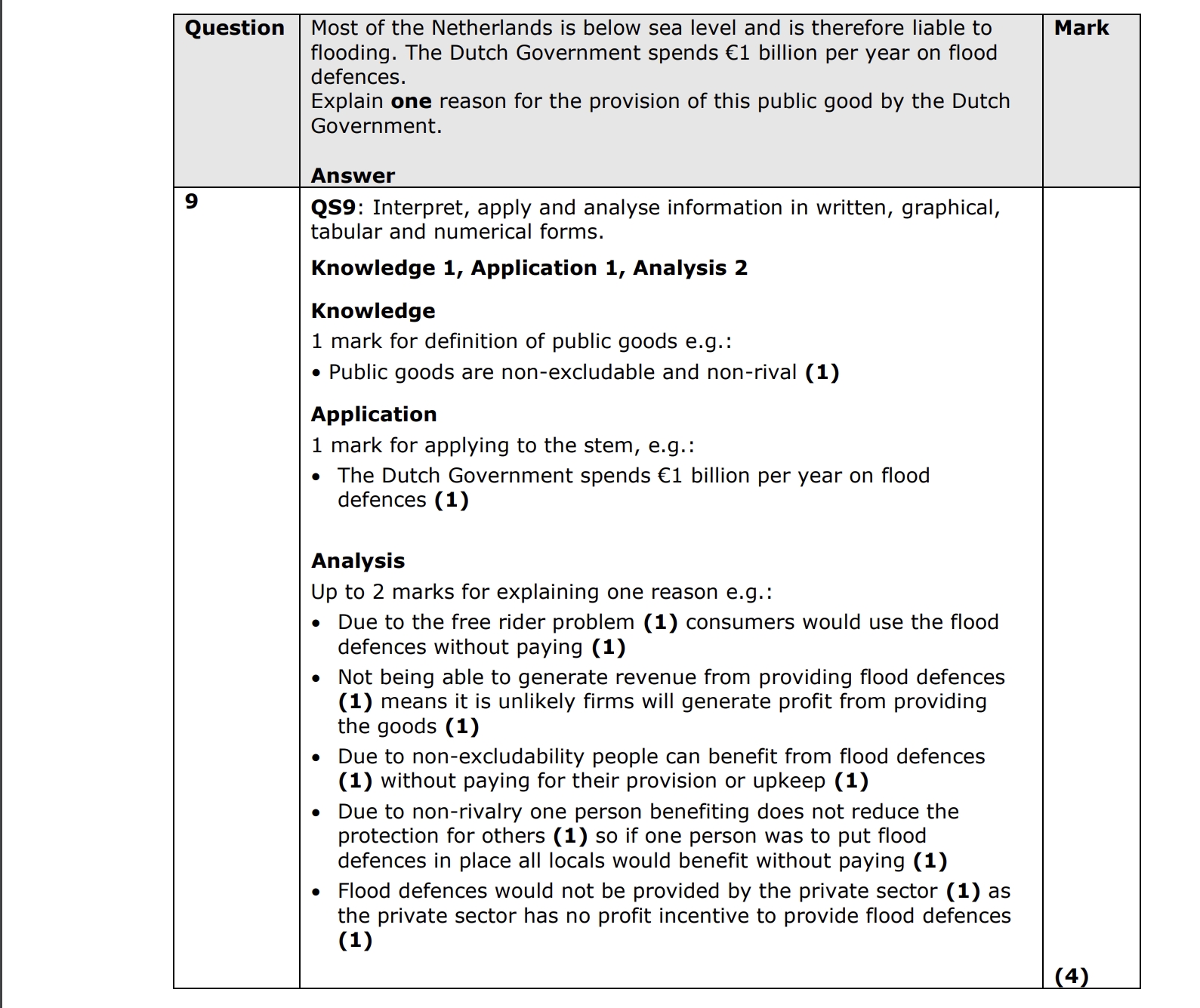 | Question | Most of the Netherlands is below sea level and is therefore liable to flooding. The Dutch Government spends €1 billion per year on flood defences. Explain **one** reason for the provision of this public good by the Dutch Government. **Answer** | Mark |
|---|---|---|
| 9 | **QS9**: Interpret, apply and analyse information in written, graphical, tabular and numerical forms. **Knowledge 1, Application 1, Analysis 2** **Knowledge** 1 mark for definition of public goods e.g.: • Public goods are non-excludable and non-rival **(1)** **Application** 1 mark for applying to the stem, e.g.: • The Dutch Government spends €1 billion per year on flood defences **(1)** **Analysis** Up to 2 marks for explaining one reason e.g.: • Due to the free rider problem **(1)** consumers would use the flood defences without paying **(1)** • Not being able to generate revenue from providing flood defences **(1)** means it is unlikely firms will generate profit from providing the goods **(1)** • Due to non-excludability people can benefit from flood defences **(1)** without paying for their provision or upkeep **(1)** • Due to non-rivalry one person benefiting does not reduce the protection for others **(1)** so if one person was to put flood defences in place all locals would benefit without paying **(1)** • Flood defences would not be provided by the private sector **(1)** as the private sector has no profit incentive to provide flood defences **(1)** | **(4)** |